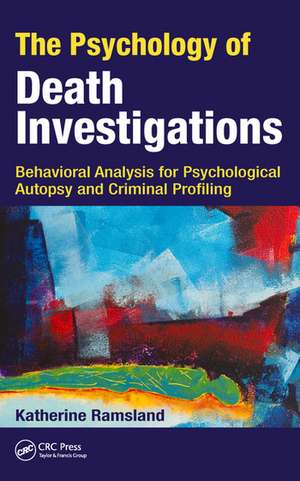 The Psychology of
Death Investigations

Behavioral Analysis for Psychological Autopsy and Criminal Profiling

Katherine Ramsland

CRC
CRC Press
Taylor & Francis Group